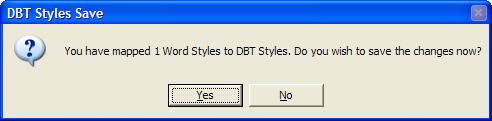 DBT Styles Save

?

You have mapped 1 Word Styles to DBT Styles. Do you wish to save the changes now?

Yes

No